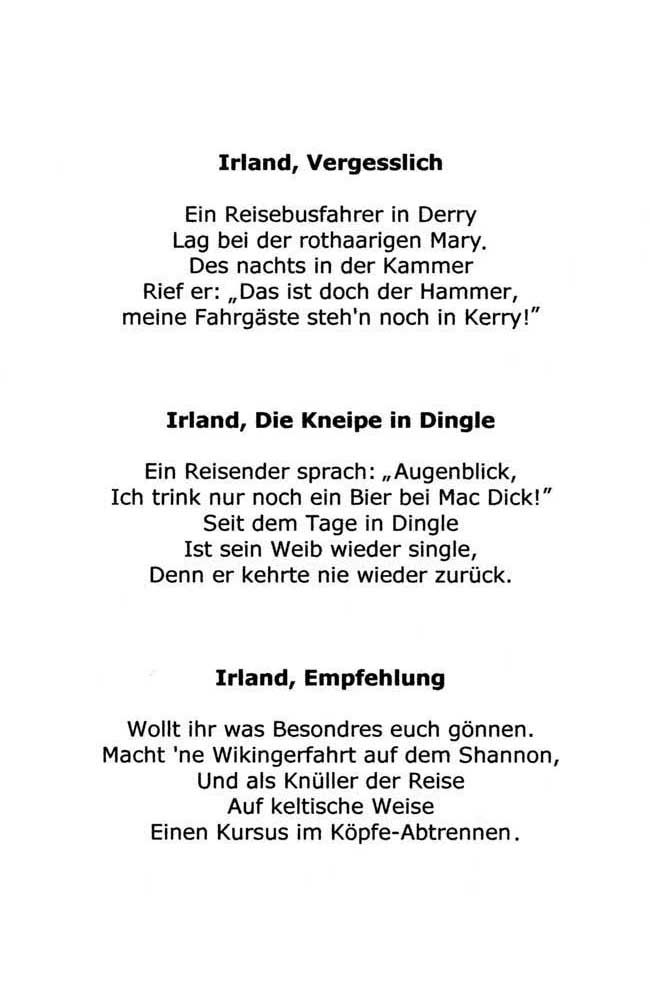 Irland, Vergesslich

Ein Reisebusfahrer in Derry
Lag bei der rothaarigen Mary.
Des nachts in der Kammer
Rief er: „Das ist doch der Hammer,
meine Fahrgäste steh'n noch in Kerry!"

Irland, Die Kneipe in Dingle

Ein Reisender sprach: „Augenblick,
Ich trink nur noch ein Bier bei Mac Dick!"
Seit dem Tage in Dingle
Ist sein Weib wieder single,
Denn er kehrte nie wieder zurück.

Irland, Empfehlung

Wollt ihr was Besondres euch gönnen.
Macht 'ne Wikingerfahrt auf dem Shannon,
Und als Knüller der Reise
Auf keltische Weise
Einen Kursus im Köpfe-Abtrennen.